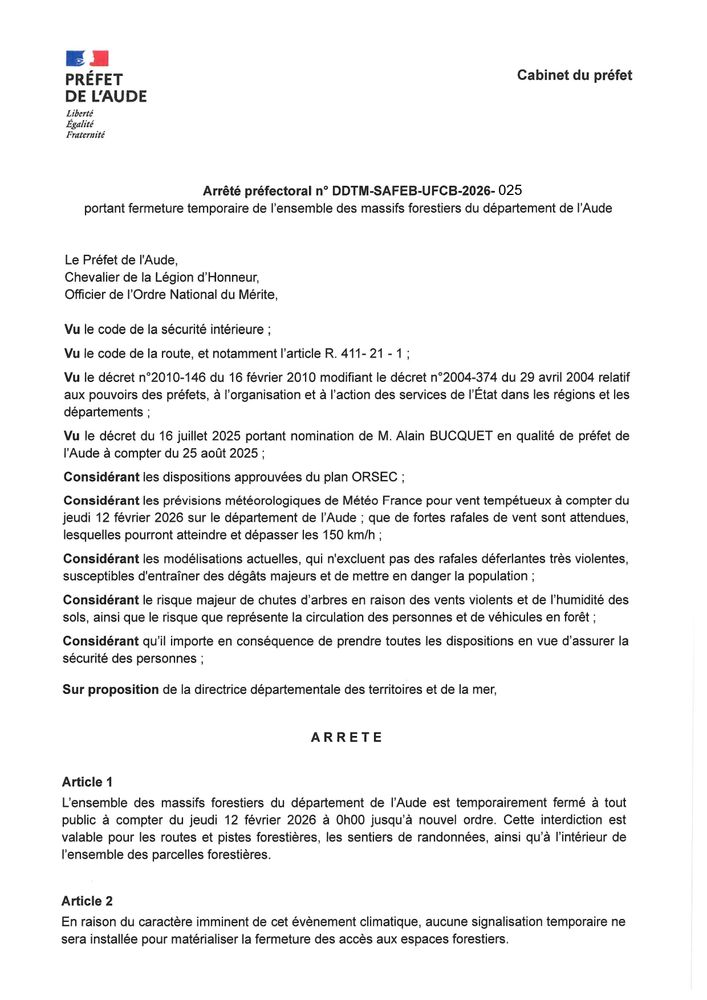 PRÉFET
DE L'AUDE
Liberté
Égalité
Fraternité

Cabinet du préfet

Arrêté préfectoral n° DDTM-SAFEB-UFCB-2026- 025
portant fermeture temporaire de l'ensemble des massifs forestiers du département de l'Aude

Le Préfet de l'Aude,
Chevalier de la Légion d'Honneur,
Officier de l'Ordre National du Mérite,

Vu le code de la sécurité intérieure ;

Vu le code de la route, et notamment l'article R. 411- 21 - 1 ;

Vu le décret n°2010-146 du 16 février 2010 modifiant le décret n°2004-374 du 29 avril 2004 relatif aux pouvoirs des préfets, à l'organisation et à l'action des services de l'État dans les régions et les départements ;

Vu le décret du 16 juillet 2025 portant nomination de M. Alain BUCQUET en qualité de préfet de l'Aude à compter du 25 août 2025 ;

Considérant les dispositions approuvées du plan ORSEC ;

Considérant les prévisions météorologiques de Météo France pour vent tempétueux à compter du jeudi 12 février 2026 sur le département de l'Aude ; que de fortes rafales de vent sont attendues, lesquelles pourront atteindre et dépasser les 150 km/h ;

Considérant les modélisations actuelles, qui n'excluent pas des rafales déferlantes très violentes, susceptibles d'entraîner des dégâts majeurs et de mettre en danger la population ;

Considérant le risque majeur de chutes d'arbres en raison des vents violents et de l'humidité des sols, ainsi que le risque que représente la circulation des personnes et de véhicules en forêt ;

Considérant qu'il importe en conséquence de prendre toutes les dispositions en vue d'assurer la sécurité des personnes ;

Sur proposition de la directrice départementale des territoires et de la mer,

ARRETE

Article 1
L'ensemble des massifs forestiers du département de l'Aude est temporairement fermé à tout public à compter du jeudi 12 février 2026 à 0h00 jusqu'à nouvel ordre. Cette interdiction est valable pour les routes et pistes forestières, les sentiers de randonnées, ainsi qu'à l'intérieur de l'ensemble des parcelles forestières.

Article 2
En raison du caractère imminent de cet évènement climatique, aucune signalisation temporaire ne sera installée pour matérialiser la fermeture des accès aux espaces forestiers.